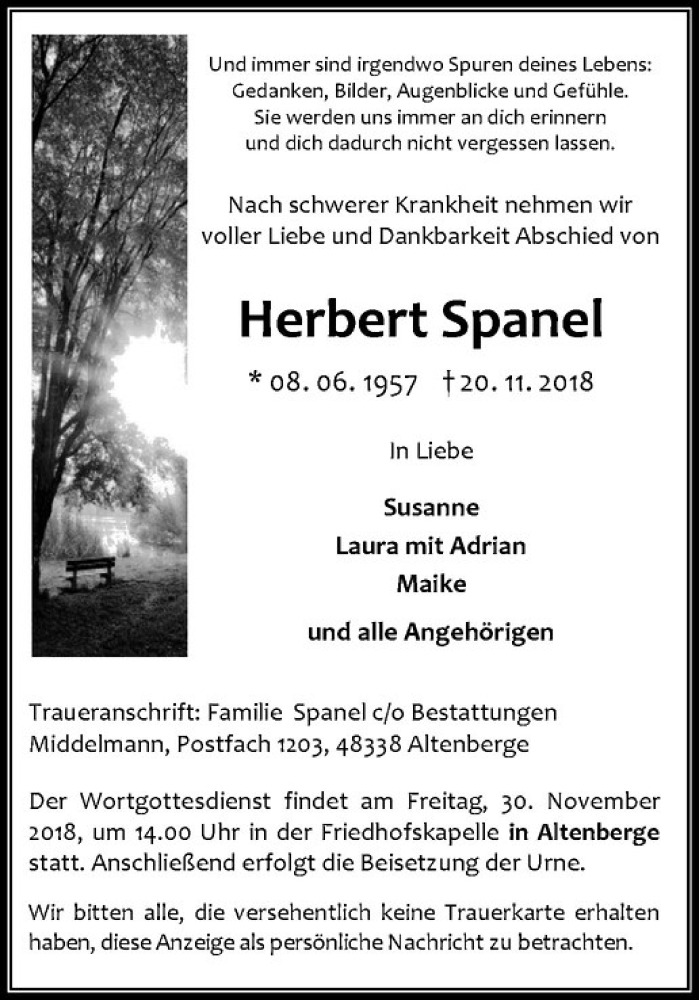 Und immer sind irgendwo Spuren deines Lebens:
Gedanken, Bilder, Augenblicke und Gefühle.
Sie werden uns immer an dich erinnern
und dich dadurch nicht vergessen lassen.

Nach schwerer Krankheit nehmen wir voller Liebe und Dankbarkeit Abschied von

Herbert Spanel

* 08. 06. 1957 † 20. 11. 2018

In Liebe

Susanne
Laura mit Adrian
Maike

und alle Angehörigen

Traueranschrift: Familie Spanel c/o Bestattungen Middelmann, Postfach 1203, 48338 Altenberge

Der Wortgottesdienst findet am Freitag, 30. November 2018, um 14.00 Uhr in der Friedhofskapelle in Altenberge statt. Anschließend erfolgt die Beisetzung der Urne.

Wir bitten alle, die versehentlich keine Trauerkarte erhalten haben, diese Anzeige als persönliche Nachricht zu betrachten.